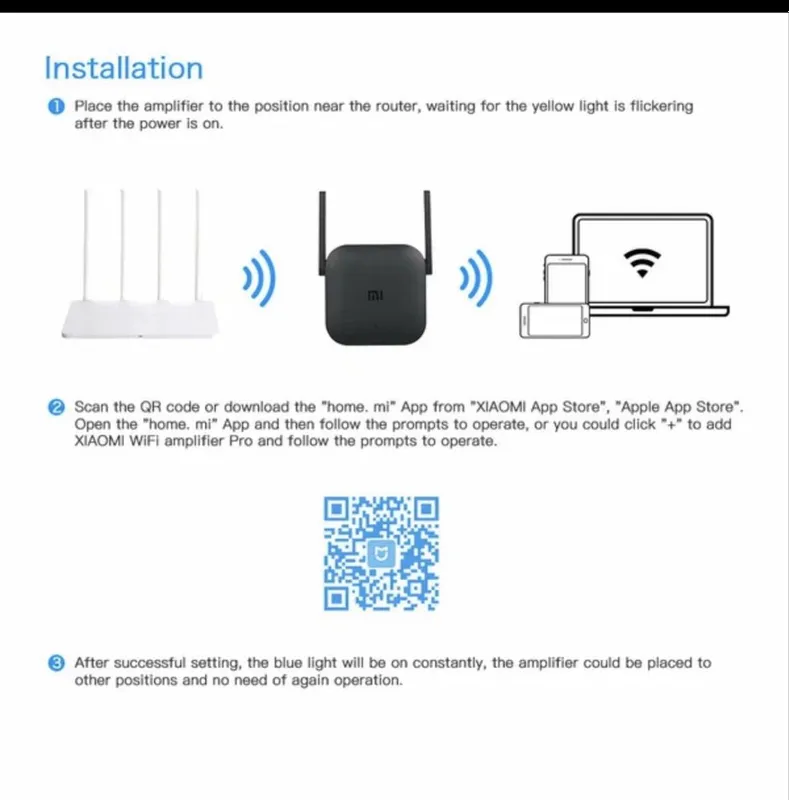 Installation

1 Place the amplifier to the position near the router, waiting for the yellow light is flickering after the power is on.

mi

2 Scan the QR code or download the "home. mi" App from "XIAOMI App Store", "Apple App Store". Open the "home. mi" App and then follow the prompts to operate, or you could click "+" to add XIAOMI WiFi amplifier Pro and follow the prompts to operate.

3 After successful setting, the blue light will be on constantly, the amplifier could be placed to other positions and no need of again operation.